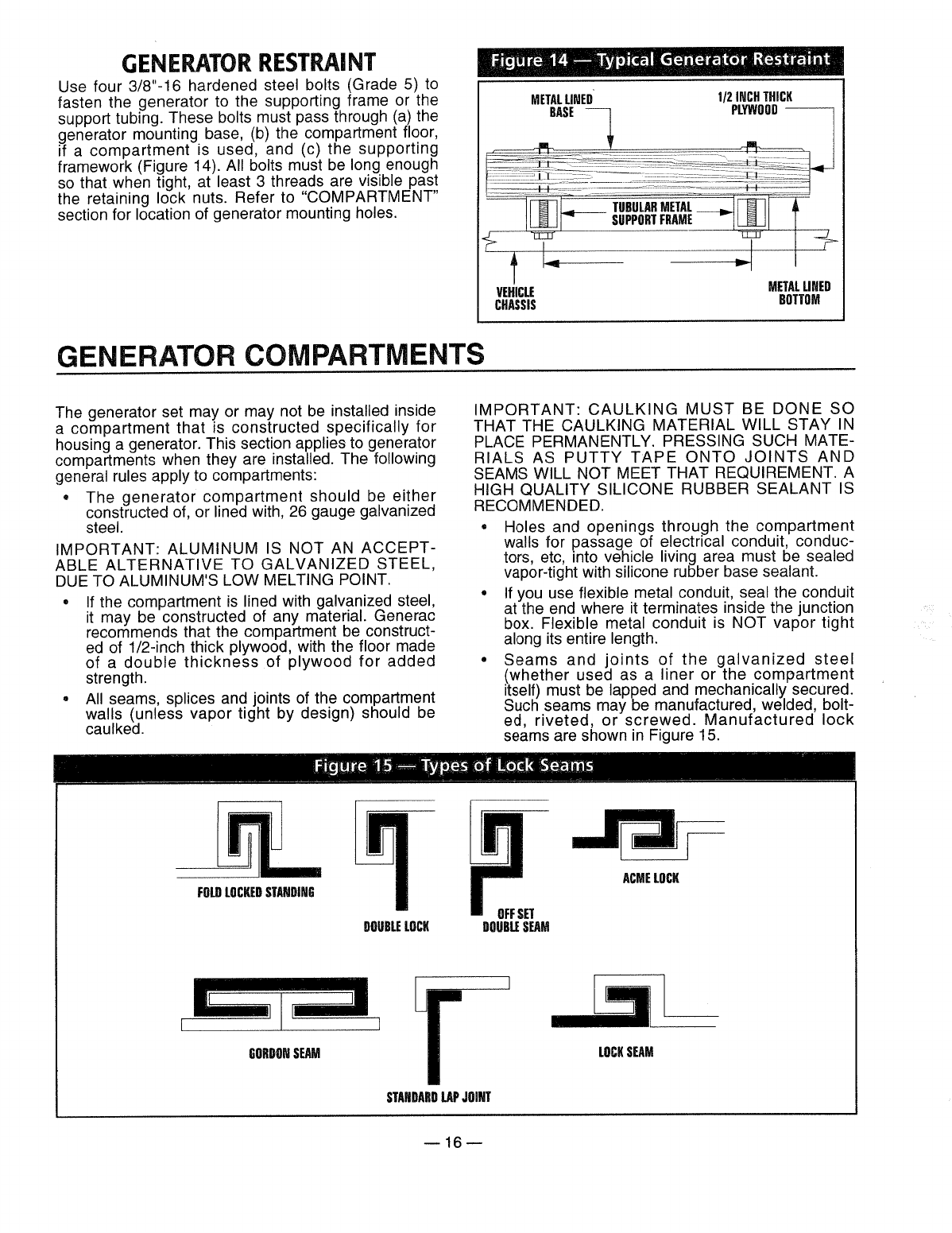 GENERATOR RESTRAINT

Use four 3/8"-16 hardened steel bolts (Grade 5) to fasten the generator to the supporting frame or the support tubing. These bolts must pass through (a) the generator mounting base, (b) the compartment floor, if a compartment is used, and (c) the supporting framework (Figure 14). All bolts must be long enough so that when tight, at least 3 threads are visible past the retaining lock nuts. Refer to "COMPARTMENT" section for location of generator mounting holes.

Figure 14 — Typical Generator Restraint

METAL LINED BASE

1/2 INCH THICK PLYWOOD

TUBULAR METAL SUPPORT FRAME

VEHICLE CHASSIS

METAL LINED BOTTOM

GENERATOR COMPARTMENTS

The generator set may or may not be installed inside a compartment that is constructed specifically for housing a generator. This section applies to generator compartments when they are installed. The following general rules apply to compartments:

• The generator compartment should be either constructed of, or lined with, 26 gauge galvanized steel.

IMPORTANT: ALUMINUM IS NOT AN ACCEPTABLE ALTERNATIVE TO GALVANIZED STEEL, DUE TO ALUMINUM'S LOW MELTING POINT.

• If the compartment is lined with galvanized steel, it may be constructed of any material. Generac recommends that the compartment be constructed of 1/2-inch thick plywood, with the floor made of a double thickness of plywood for added strength.

• All seams, splices and joints of the compartment walls (unless vapor tight by design) should be caulked.

IMPORTANT: CAULKING MUST BE DONE SO THAT THE CAULKING MATERIAL WILL STAY IN PLACE PERMANENTLY. PRESSING SUCH MATERIALS AS PUTTY TAPE ONTO JOINTS AND SEAMS WILL NOT MEET THAT REQUIREMENT. A HIGH QUALITY SILICONE RUBBER SEALANT IS RECOMMENDED.

• Holes and openings through the compartment walls for passage of electrical conduit, conductors, etc, into vehicle living area must be sealed vapor-tight with silicone rubber base sealant.

• If you use flexible metal conduit, seal the conduit at the end where it terminates inside the junction box. Flexible metal conduit is NOT vapor tight along its entire length.

• Seams and joints of the galvanized steel (whether used as a liner or the compartment itself) must be lapped and mechanically secured. Such seams may be manufactured, welded, bolted, riveted, or screwed. Manufactured lock seams are shown in Figure 15.

Figure 15 — Types of Lock Seams

FOLD LOCKED STANDING

DOUBLE LOCK

OFF SET DOUBLE SEAM

ACME LOCK

GORDON SEAM

STANDARD LAP JOINT

LOCK SEAM

— 16 —